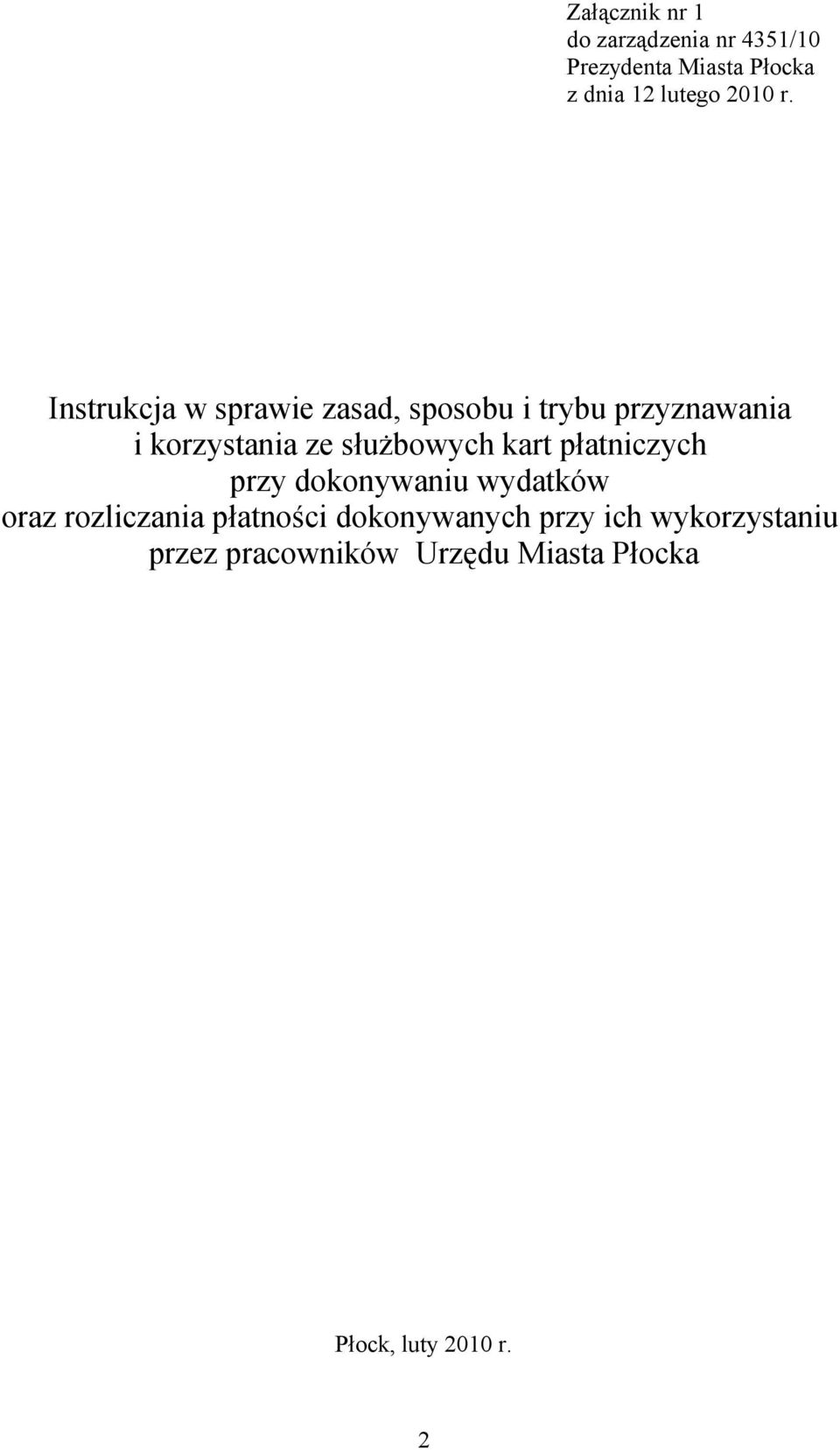 Załącznik nr 1
do zarządzenia nr 4351/10
Prezydenta Miasta Płocka
z dnia 12 lutego 2010 r.

Instrukcja w sprawie zasad, sposobu i trybu przyznawania i korzystania ze służbowych kart płatniczych przy dokonywaniu wydatków oraz rozliczania płatności dokonywanych przy ich wykorzystaniu przez pracowników Urzędu Miasta Płocka

Płock, luty 2010 r.

2